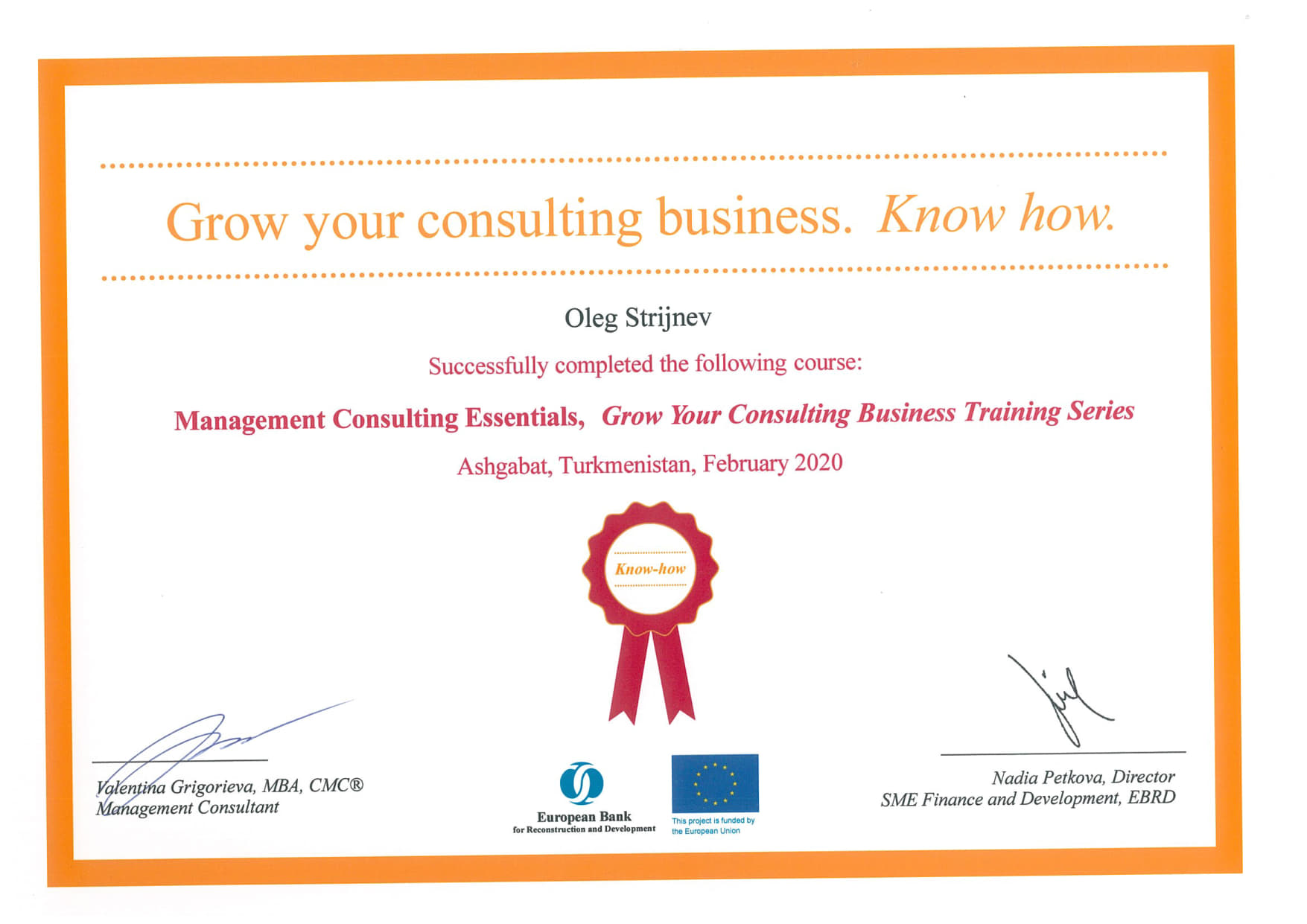 Grow your consulting business. Know how.

Oleg Strijnev

Successfully completed the following course:

Management Consulting Essentials, Grow Your Consulting Business Training Series

Ashgabat, Turkmenistan, February 2020

Know-how

Valentina Grigorieva, MBA, CMC®
Management Consultant

European Bank
for Reconstruction and Development

This project is funded by the European Union

Nadia Petkova, Director
SME Finance and Development, EBRD